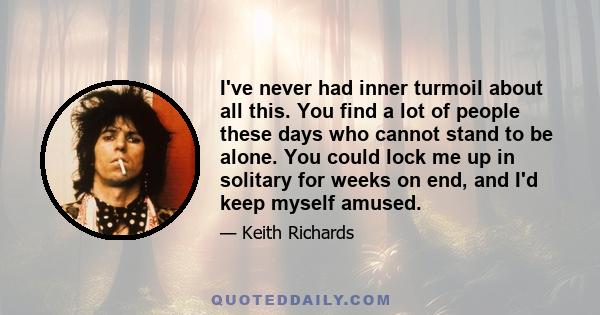 I've never had inner turmoil about all this. You find a lot of people these days who cannot stand to be alone. You could lock me up in solitary for weeks on end, and I'd keep myself amused.

— Keith Richards

QUOTEDDAILY.COM